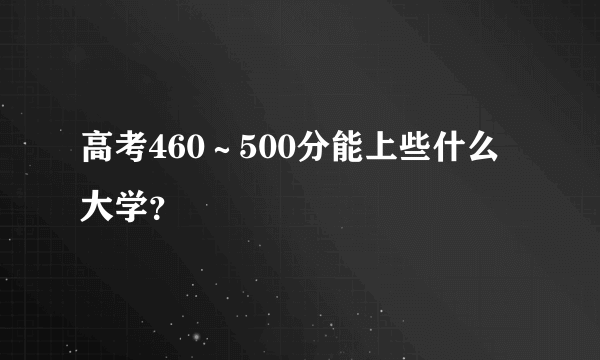 高考460～500分能上些什么大学?